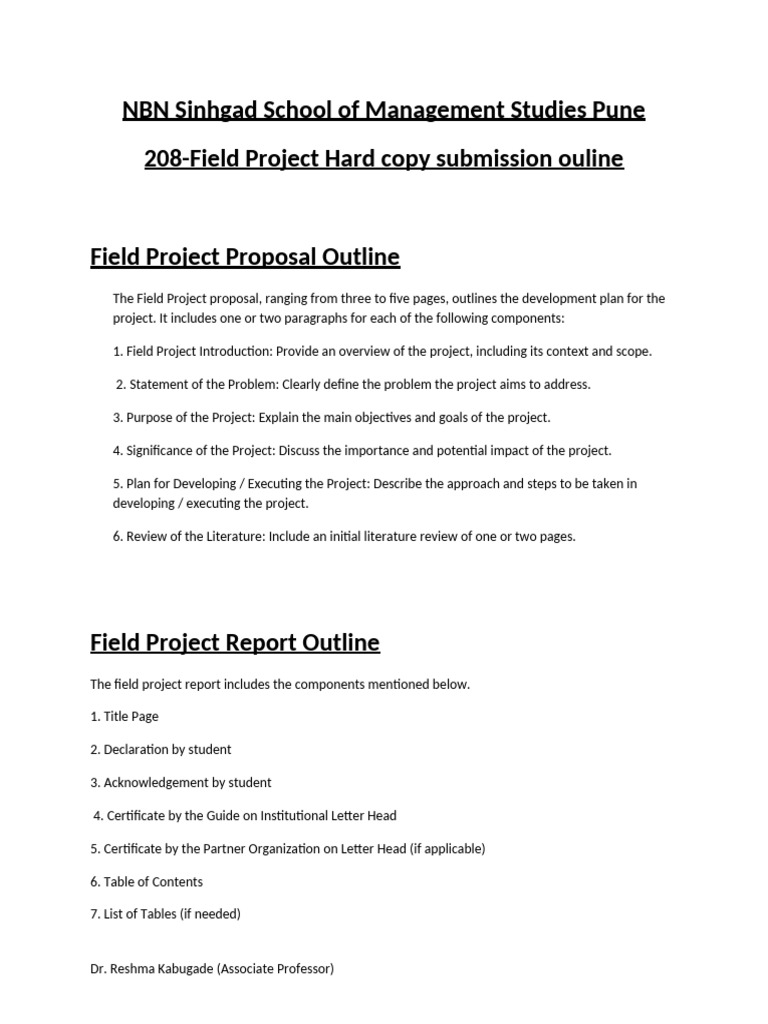 NBN Sinhgad School of Management Studies Pune

208-Field Project Hard copy submission ouline

Field Project Proposal Outline

The Field Project proposal, ranging from three to five pages, outlines the development plan for the project. It includes one or two paragraphs for each of the following components:

1. Field Project Introduction: Provide an overview of the project, including its context and scope.

2. Statement of the Problem: Clearly define the problem the project aims to address.

3. Purpose of the Project: Explain the main objectives and goals of the project.

4. Significance of the Project: Discuss the importance and potential impact of the project.

5. Plan for Developing / Executing the Project: Describe the approach and steps to be taken in developing / executing the project.

6. Review of the Literature: Include an initial literature review of one or two pages.

Field Project Report Outline

The field project report includes the components mentioned below.

1. Title Page

2. Declaration by student

3. Acknowledgement by student

4. Certificate by the Guide on Institutional Letter Head

5. Certificate by the Partner Organization on Letter Head (if applicable)

6. Table of Contents

7. List of Tables (if needed)

Dr. Reshma Kabugade (Associate Professor)